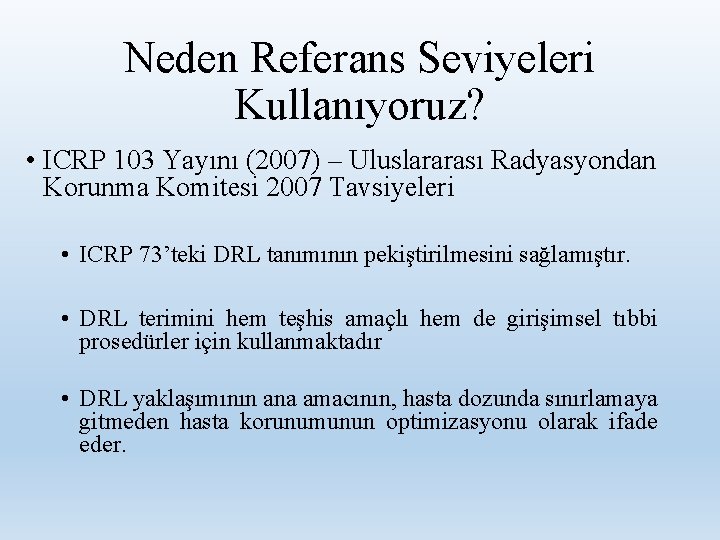 Neden Referans Seviyeleri Kullanıyoruz?

• ICRP 103 Yayını (2007) – Uluslararası Radyasyondan Korunma Komitesi 2007 Tavsiyeleri

• ICRP 73'teki DRL tanımının pekiştirilmesini sağlamıştır.

• DRL terimini hem teşhis amaçlı hem de girişimsel tıbbi prosedürler için kullanmaktadır

• DRL yaklaşımının ana amacının, hasta dozunda sınırlamaya gitmeden hasta korunumunun optimizasyonu olarak ifade eder.